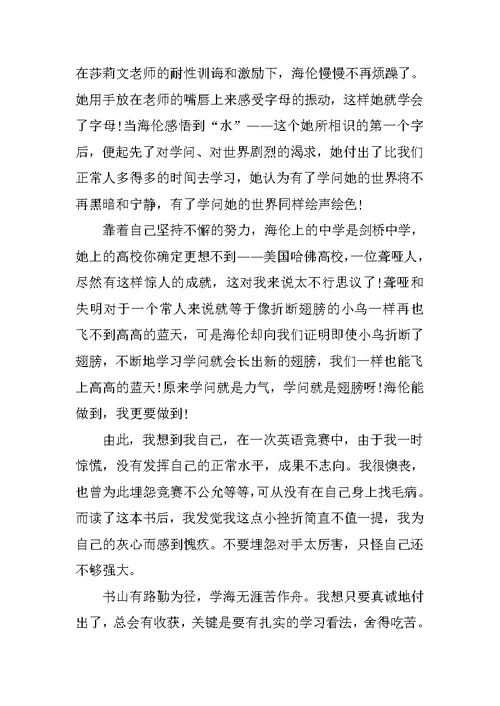 在莎莉文老师的耐性训诲和激励下，海伦慢慢不再烦躁了。她用手放在老师的嘴唇上来感受字母的振动，这样她就学会了字母!当海伦感悟到“水”——这个她所相识的第一个字后，便起先了对学问、对世界剧烈的渴求，她付出了比我们正常人多得多的时间去学习，她认为有了学问她的世界将不再黑暗和宁静，有了学问她的世界同样绘声绘色!

靠着自己坚持不懈的努力，海伦上的中学是剑桥中学，她上的高校你确定更想不到——美国哈佛高校，一位聋哑人，尽然有这样惊人的成就，这对我来说太不行思议了!聋哑和失明对于一个常人来说就等于像折断翅膀的小鸟一样再也飞不到高高的蓝天，可是海伦却向我们证明即使小鸟折断了翅膀，不断地学习学问就会长出新的翅膀，我们一样也能飞上高高的蓝天!原来学问就是力气，学问就是翅膀呀!海伦能做到，我更要做到!

由此，我想到我自己，在一次英语竞赛中，由于我一时惊慌，没有发挥自己的正常水平，成果不志向。我很懊丧，也曾为此埋怨竞赛不公允等等，可从没有在自己身上找毛病。而读了这本书后，我发觉我这点小挫折简直不值一提，我为自己的灰心而感到愧疚。不要埋怨对手太厉害，只怪自己还不够强大。

书山有路勤为径，学海无涯苦作舟。我想只要真诚地付出了，总会有收获，关键是要有扎实的学习看法，舍得吃苦。